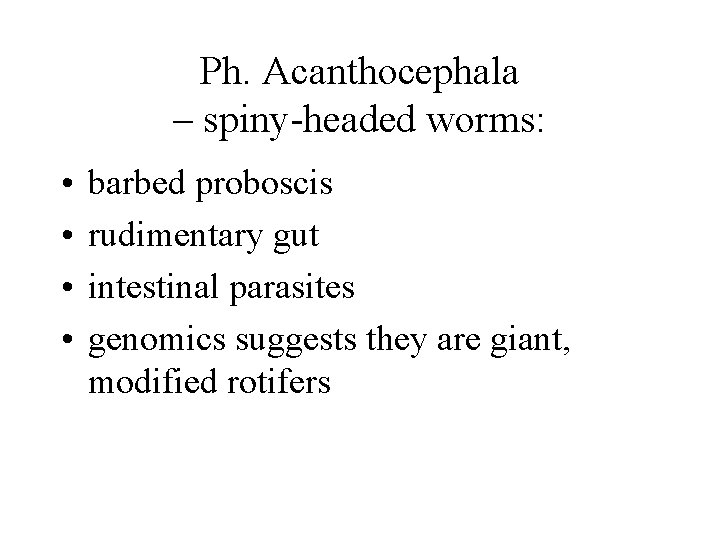 Ph. Acanthocephala
– spiny-headed worms:

• barbed proboscis
• rudimentary gut
• intestinal parasites
• genomics suggests they are giant, modified rotifers